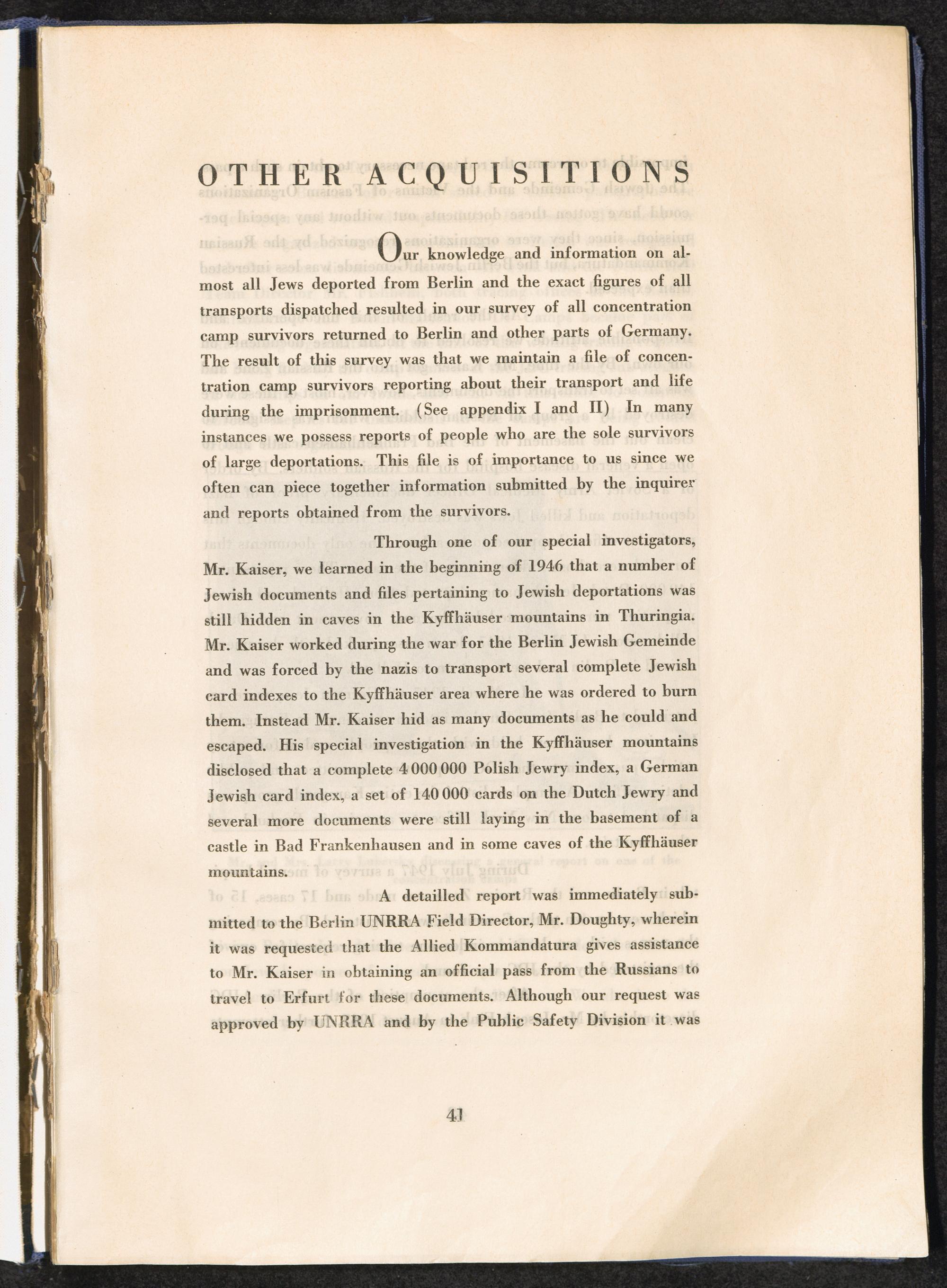 OTHER ACQUISITIONS

Our knowledge and information on almost all Jews deported from Berlin and the exact figures of all transports dispatched resulted in our survey of all concentration camp survivors returned to Berlin and other parts of Germany. The result of this survey was that we maintain a file of concentration camp survivors reporting about their transport and life during the imprisonment. (See appendix I and II) In many instances we possess reports of people who are the sole survivors of large deportations. This file is of importance to us since we often can piece together information submitted by the inquirer and reports obtained from the survivors.

Through one of our special investigators, Mr. Kaiser, we learned in the beginning of 1946 that a number of Jewish documents and files pertaining to Jewish deportations was still hidden in caves in the Kyffhäuser mountains in Thuringia. Mr. Kaiser worked during the war for the Berlin Jewish Gemeinde and was forced by the nazis to transport several complete Jewish card indexes to the Kyffhäuser area where he was ordered to burn them. Instead Mr. Kaiser hid as many documents as he could and escaped. His special investigation in the Kyffhäuser mountains disclosed that a complete 4 000 000 Polish Jewry index, a German Jewish card index, a set of 140 000 cards on the Dutch Jewry and several more documents were still laying in the basement of a castle in Bad Frankenhausen and in some caves of the Kyffhäuser mountains.

A detailled report was immediately submitted to the Berlin UNRRA Field Director, Mr. Doughty, wherein it was requested that the Allied Kommandatura gives assistance to Mr. Kaiser in obtaining an official pass from the Russians to travel to Erfurt for these documents. Although our request was approved by UNRRA and by the Public Safety Division it was

41